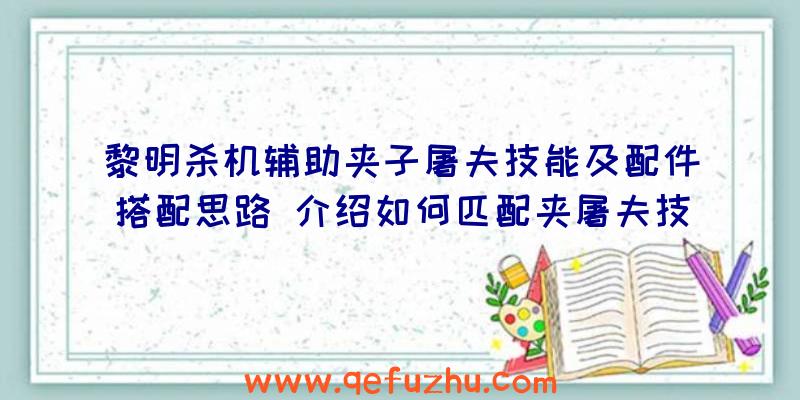 黎明杀机辅助夹子屠夫技能及配件搭配思路 介绍如何匹配夹屠夫技

www.qefuzhu.com